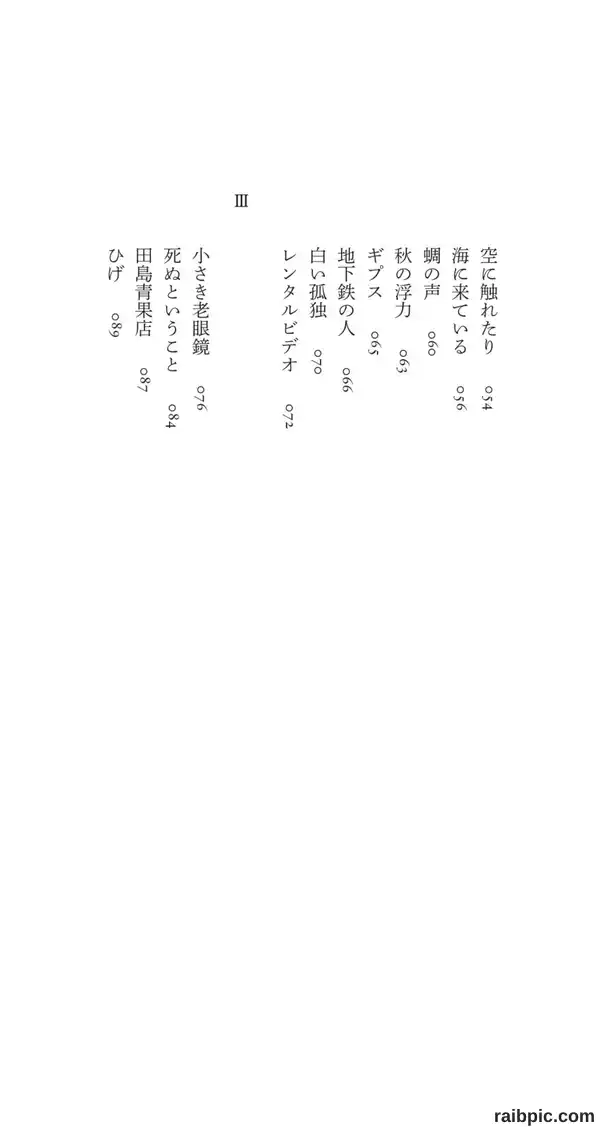 空に触れたり　054
海に来ている　056
蜩の声　060
秋の浮力　063
ギプス　065
地下鉄の人　066
白い孤独　070
レンタルビデオ　072

III

小さき老眼鏡　076
死ぬということ　084
田島青果店　087
ひげ　089

raibpic.com